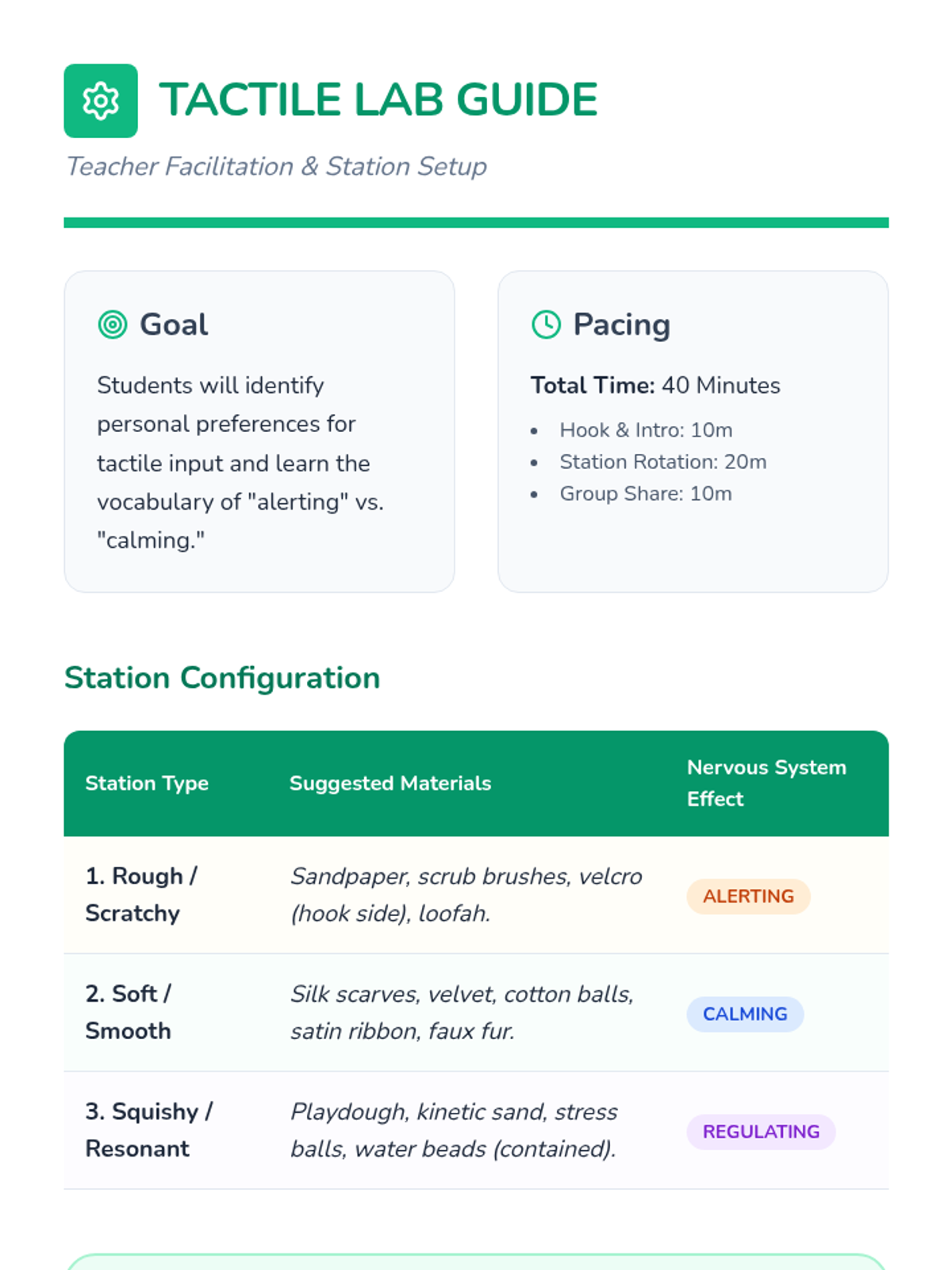 TACTILE LAB GUIDE

Teacher Facilitation & Station Setup

Goal

Students will identify personal preferences for tactile input and learn the vocabulary of "alerting" vs. "calming."

Pacing

Total Time: 40 Minutes

• Hook & Intro: 10m
• Station Rotation: 20m
• Group Share: 10m

Station Configuration

| Station Type | Suggested Materials | Nervous System Effect |
|---|---|---|
| 1. Rough / Scratchy | Sandpaper, scrub brushes, velcro (hook side), loofah. | ALERTING |
| 2. Soft / Smooth | Silk scarves, velvet, cotton balls, satin ribbon, faux fur. | CALMING |
| 3. Squishy / Resonant | Playdough, kinetic sand, stress balls, water beads (contained). | REGULATING |